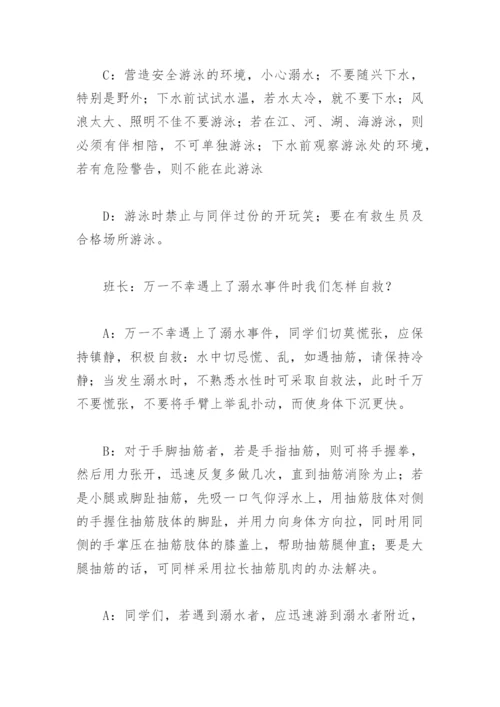 C：营造安全游泳的环境，小心溺水；不要随兴下水，特别是野外；下水前试试水温，若水太冷，就不要下水；风浪太大、照明不佳不要游泳；若在江、河、湖、海游泳，则必须有伴相陪，不可单独游泳；下水前观察游泳处的环境，若有危险警告，则不能在此游泳

D：游泳时禁止与同伴过份的开玩笑；要在有救生员及合格场所游泳。

班长：万一不幸遇上了溺水事件时我们怎样自救？

A：万一不幸遇上了溺水事件，同学们切莫慌张，应保持镇静，积极自救：水中切忌慌、乱，如遇抽筋，请保持冷静；当发生溺水时，不熟悉水性时可采取自救法，此时千万不要慌张，不要将手臂上举乱扑动，而使身体下沉更快。

B：对于手脚抽筋者，若是手指抽筋，则可将手握拳，然后用力张开，迅速反复多做几次，直到抽筋消除为止；若是小腿或脚趾抽筋，先吸一口气仰浮水上，用抽筋肢体对侧的手握住抽筋肢体的脚趾，并用力向身体方向拉，同时用同侧的手掌压在抽筋肢体的膝盖上，帮助抽筋腿伸直；要是大腿抽筋的话，可同样采用拉长抽筋肌肉的办法解决。

A：同学们，若遇到溺水者，应迅速游到溺水者附近，